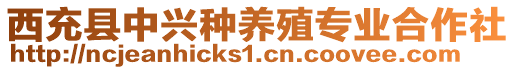 西充县中兴种养殖专业合作社
http://ncjeanhicks1.cn.coovee.com